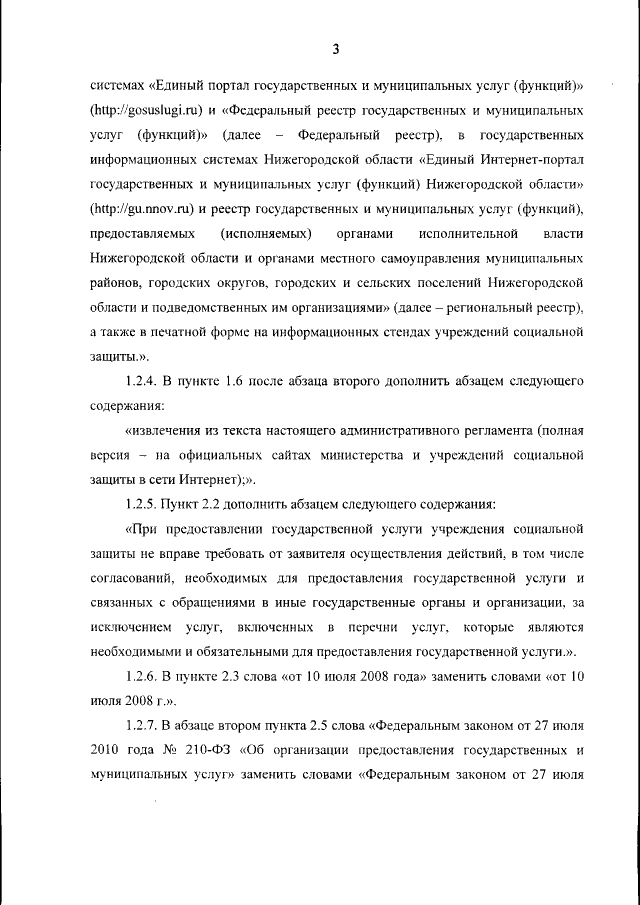 3

системах «Единый портал государственных и муниципальных услуг (функций)» (http://gosuslugi.ru) и «Федеральный реестр государственных и муниципальных услуг (функций)» (далее – Федеральный реестр), в государственных информационных системах Нижегородской области «Единый Интернет-портал государственных и муниципальных услуг (функций) Нижегородской области» (http://gu.nnov.ru) и реестр государственных и муниципальных услуг (функций), предоставляемых (исполняемых) органами исполнительной власти Нижегородской области и органами местного самоуправления муниципальных районов, городских округов, городских и сельских поселений Нижегородской области и подведомственных им организациями» (далее – региональный реестр), а также в печатной форме на информационных стендах учреждений социальной защиты.».

1.2.4. В пункте 1.6 после абзаца второго дополнить абзацем следующего содержания:

«извлечения из текста настоящего административного регламента (полная версия – на официальных сайтах министерства и учреждений социальной защиты в сети Интернет);».

1.2.5. Пункт 2.2 дополнить абзацем следующего содержания:

«При предоставлении государственной услуги учреждения социальной защиты не вправе требовать от заявителя осуществления действий, в том числе согласований, необходимых для предоставления государственной услуги и связанных с обращениями в иные государственные органы и организации, за исключением услуг, включенных в перечни услуг, которые являются необходимыми и обязательными для предоставления государственной услуги.».

1.2.6. В пункте 2.3 слова «от 10 июля 2008 года» заменить словами «от 10 июля 2008 г.».

1.2.7. В абзаце втором пункта 2.5 слова «Федеральным законом от 27 июля 2010 года № 210-ФЗ «Об организации предоставления государственных и муниципальных услуг» заменить словами «Федеральным законом от 27 июля